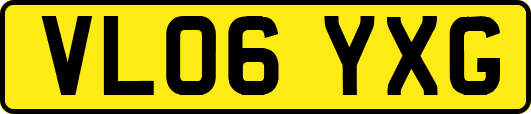 VL06 YXG